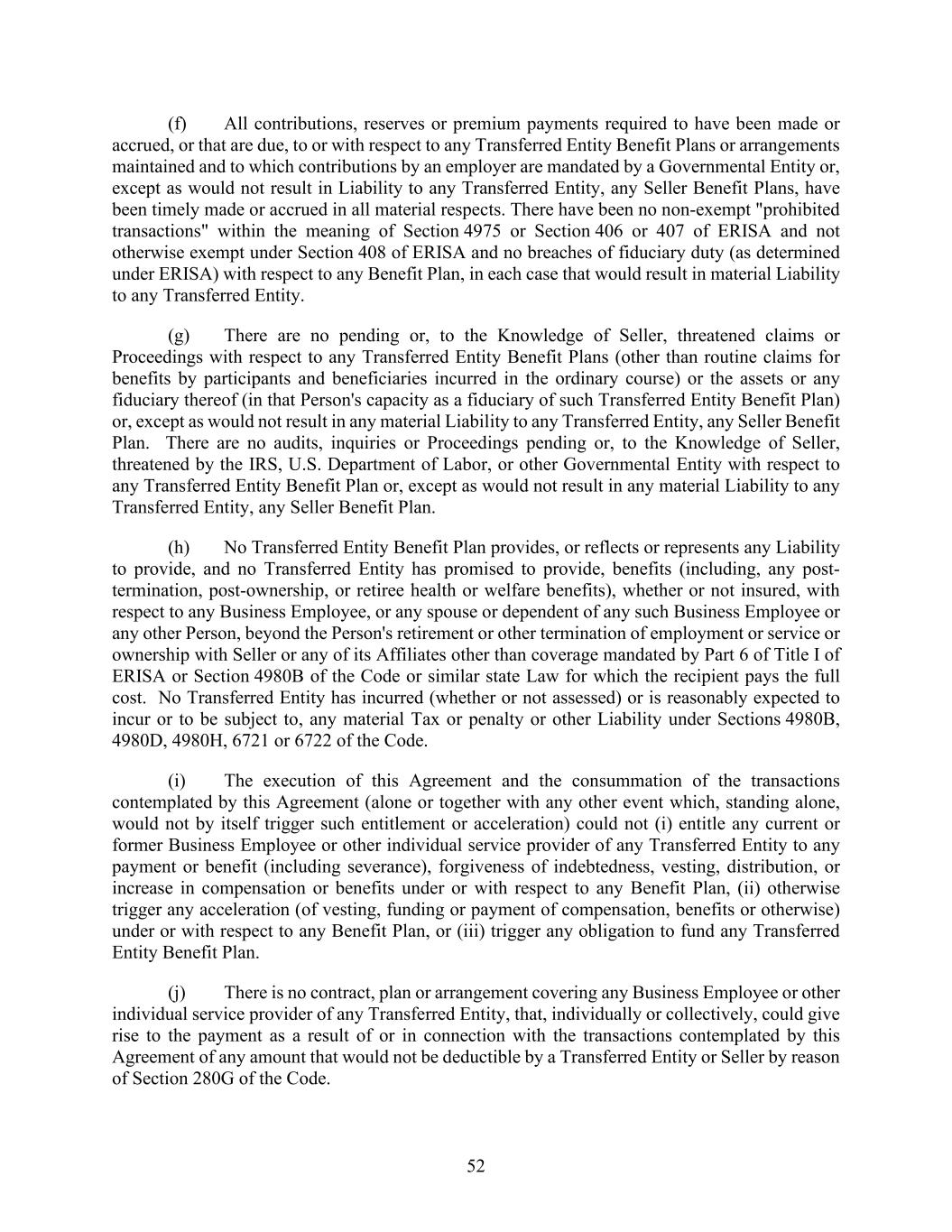 (f) All contributions, reserves or premium payments required to have been made or accrued, or that are due, to or with respect to any Transferred Entity Benefit Plans or arrangements maintained and to which contributions by an employer are mandated by a Governmental Entity or, except as would not result in Liability to any Transferred Entity, any Seller Benefit Plans, have been timely made or accrued in all material respects. There have been no non-exempt "prohibited transactions" within the meaning of Section 4975 or Section 406 or 407 of ERISA and not otherwise exempt under Section 408 of ERISA and no breaches of fiduciary duty (as determined under ERISA) with respect to any Benefit Plan, in each case that would result in material Liability to any Transferred Entity.

(g) There are no pending or, to the Knowledge of Seller, threatened claims or Proceedings with respect to any Transferred Entity Benefit Plans (other than routine claims for benefits by participants and beneficiaries incurred in the ordinary course) or the assets or any fiduciary thereof (in that Person's capacity as a fiduciary of such Transferred Entity Benefit Plan) or, except as would not result in any material Liability to any Transferred Entity, any Seller Benefit Plan. There are no audits, inquiries or Proceedings pending or, to the Knowledge of Seller, threatened by the IRS, U.S. Department of Labor, or other Governmental Entity with respect to any Transferred Entity Benefit Plan or, except as would not result in any material Liability to any Transferred Entity, any Seller Benefit Plan.

(h) No Transferred Entity Benefit Plan provides, or reflects or represents any Liability to provide, and no Transferred Entity has promised to provide, benefits (including, any post-termination, post-ownership, or retiree health or welfare benefits), whether or not insured, with respect to any Business Employee, or any spouse or dependent of any such Business Employee or any other Person, beyond the Person's retirement or other termination of employment or service or ownership with Seller or any of its Affiliates other than coverage mandated by Part 6 of Title I of ERISA or Section 4980B of the Code or similar state Law for which the recipient pays the full cost. No Transferred Entity has incurred (whether or not assessed) or is reasonably expected to incur or to be subject to, any material Tax or penalty or other Liability under Sections 4980B, 4980D, 4980H, 6721 or 6722 of the Code.

(i) The execution of this Agreement and the consummation of the transactions contemplated by this Agreement (alone or together with any other event which, standing alone, would not by itself trigger such entitlement or acceleration) could not (i) entitle any current or former Business Employee or other individual service provider of any Transferred Entity to any payment or benefit (including severance), forgiveness of indebtedness, vesting, distribution, or increase in compensation or benefits under or with respect to any Benefit Plan, (ii) otherwise trigger any acceleration (of vesting, funding or payment of compensation, benefits or otherwise) under or with respect to any Benefit Plan, or (iii) trigger any obligation to fund any Transferred Entity Benefit Plan.

(j) There is no contract, plan or arrangement covering any Business Employee or other individual service provider of any Transferred Entity, that, individually or collectively, could give rise to the payment as a result of or in connection with the transactions contemplated by this Agreement of any amount that would not be deductible by a Transferred Entity or Seller by reason of Section 280G of the Code.

52